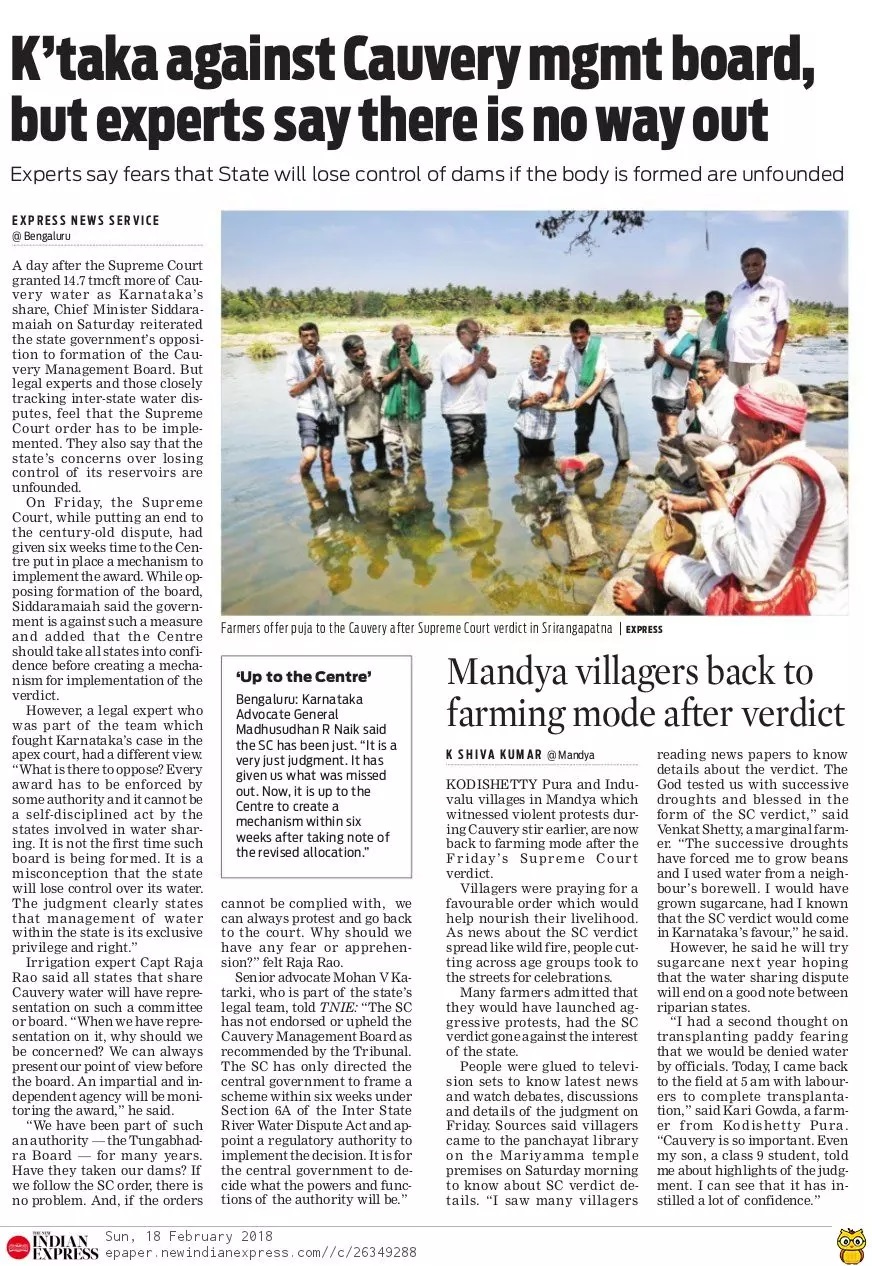 K'taka against Cauvery mgmt board, but experts say there is no way out

Experts say fears that State will lose control of dams if the body is formed are unfounded

EXPRESS NEWS SERVICE
@ Bengaluru

A day after the Supreme Court granted 14.7 tmcft more of Cauvery water as Karnataka's share, Chief Minister Siddaramaiah on Saturday reiterated the state government's opposition to formation of the Cauvery Management Board. But legal experts and those closely tracking inter-state water disputes, feel that the Supreme Court order has to be implemented. They also say that the state's concerns over losing control of its reservoirs are unfounded.

On Friday, the Supreme Court, while putting an end to the century-old dispute, had given six weeks time to the Centre put in place a mechanism to implement the award. While opposing formation of the board, Siddaramaiah said the government is against such a measure and added that the Centre should take all states into confidence before creating a mechanism for implementation of the verdict.

However, a legal expert who was part of the team which fought Karnataka's case in the apex court, had a different view. "What is there to oppose? Every award has to be enforced by some authority and it cannot be a self-disciplined act by the states involved in water sharing. It is not the first time such board is being formed. It is a misconception that the state will lose control over its water. The judgment clearly states that management of water within the state is its exclusive privilege and right."

Irrigation expert Capt Raja Rao said all states that share Cauvery water will have representation on such a committee or board. "When we have representation on it, why should we be concerned? We can always present our point of view before the board. An impartial and independent agency will be monitoring the award," he said.

"We have been part of such an authority — the Tungabhadra Board — for many years. Have they taken our dams? If we follow the SC order, there is no problem. And, if the orders cannot be complied with, we can always protest and go back to the court. Why should we have any fear or apprehension?" felt Raja Rao.

Senior advocate Mohan V Katarki, who is part of the state's legal team, told TNIE: "The SC has not endorsed or upheld the Cauvery Management Board as recommended by the Tribunal. The SC has only directed the central government to frame a scheme within six weeks under Section 6A of the Inter State River Water Dispute Act and appoint a regulatory authority to implement the decision. It is for the central government to decide what the powers and functions of the authority will be."

Farmers offer puja to the Cauvery after Supreme Court verdict in Srirangapatna | EXPRESS

'Up to the Centre'

Bengaluru: Karnataka Advocate General Madhusudhan R Naik said the SC has been just. "It is a very just judgment. It has given us what was missed out. Now, it is up to the Centre to create a mechanism within six weeks after taking note of the revised allocation."

Mandya villagers back to farming mode after verdict

K SHIVA KUMAR @ Mandya

KODISHETTY Pura and Induvalu villages in Mandya which witnessed violent protests during Cauvery stir earlier, are now back to farming mode after the Friday's Supreme Court verdict.

Villagers were praying for a favourable order which would help nourish their livelihood. As news about the SC verdict spread like wild fire, people cutting across age groups took to the streets for celebrations.

Many farmers admitted that they would have launched aggressive protests, had the SC verdict gone against the interest of the state.

People were glued to television sets to know latest news and watch debates, discussions and details of the judgment on Friday. Sources said villagers came to the panchayat library on the Mariyamma temple premises on Saturday morning to know about SC verdict details. "I saw many villagers reading news papers to know details about the verdict. The God tested us with successive droughts and blessed in the form of the SC verdict," said Venkat Shetty, a marginal farmer. "The successive droughts have forced me to grow beans and I used water from a neighbour's borewell. I would have grown sugarcane, had I known that the SC verdict would come in Karnataka's favour," he said.

However, he said he will try sugarcane next year hoping that the water sharing dispute will end on a good note between riparian states.

"I had a second thought on transplanting paddy fearing that we would be denied water by officials. Today, I came back to the field at 5 am with labourers to complete transplantation," said Kari Gowda, a farmer from Kodishetty Pura. "Cauvery is so important. Even my son, a class 9 student, told me about highlights of the judgment. I can see that it has instilled a lot of confidence."

THE NEW INDIAN EXPRESS Sun, 18 February 2018
epaper.newindianexpress.com//c/26349288